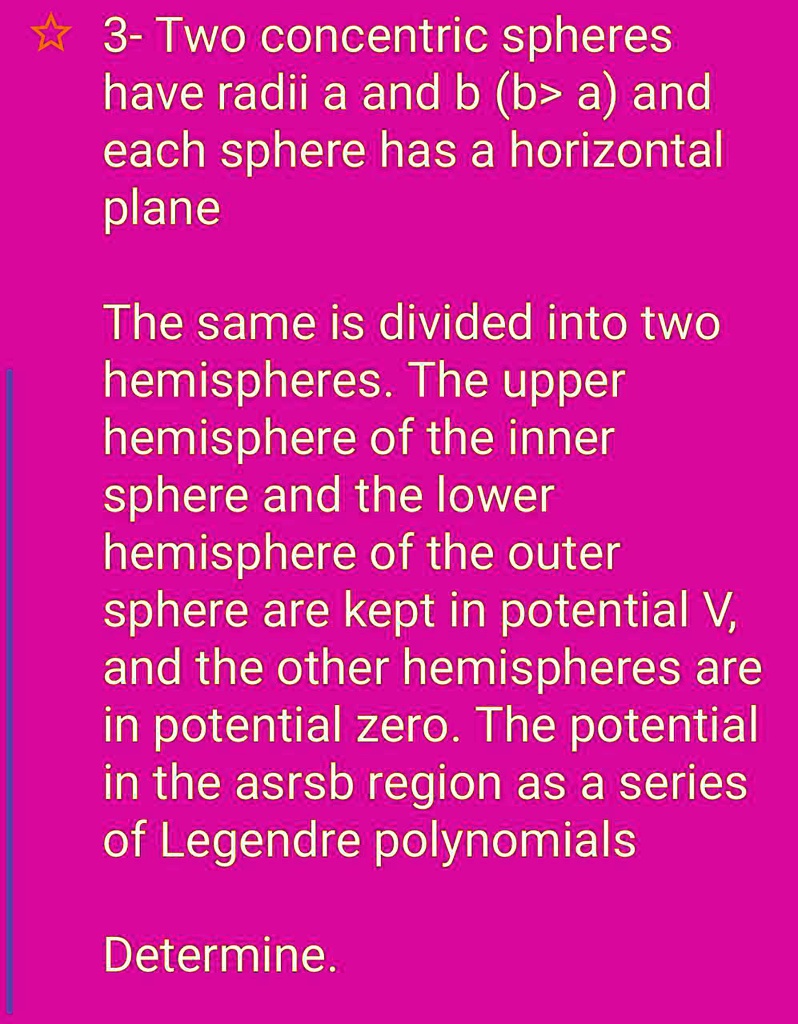 ☆ 3- Two concentric spheres have radii a and b (b> a) and each sphere has a horizontal plane

The same is divided into two hemispheres. The upper hemisphere of the inner sphere and the lower hemisphere of the outer sphere are kept in potential V, and the other hemispheres are in potential zero. The potential in the asrsb region as a series of Legendre polynomials

Determine.